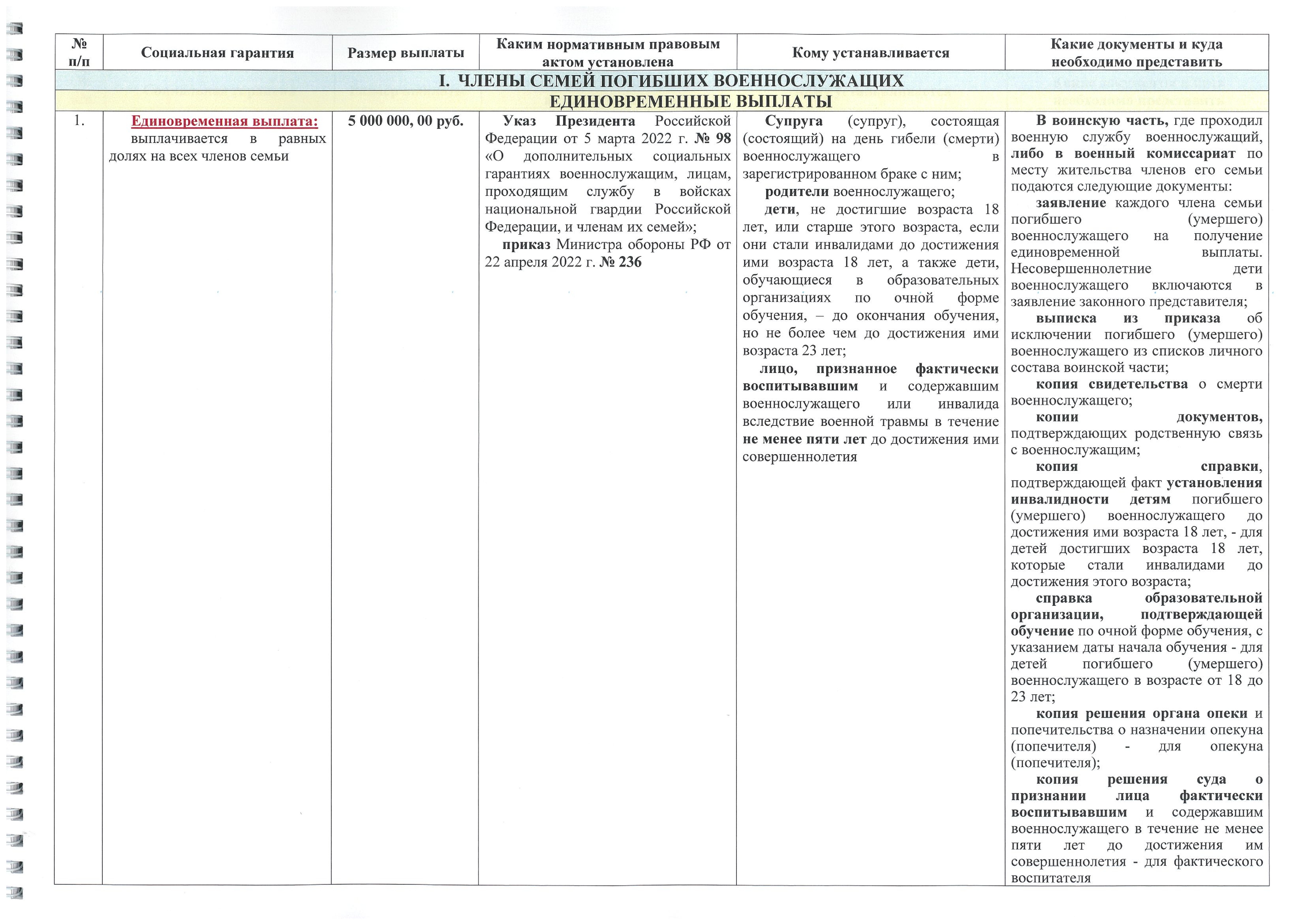 | № п/п | Социальная гарантия | Размер выплаты | Каким нормативным правовым актом установлена | Кому устанавливается | Какие документы и куда необходимо представить |
|---|---|---|---|---|---|
| I. ЧЛЕНЫ СЕМЕЙ ПОГИБШИХ ВОЕННОСЛУЖАЩИХ | | | | | |
| ЕДИНОВРЕМЕННЫЕ ВЫПЛАТЫ | | | | | |
| 1. | Единовременная выплата: выплачивается в равных долях на всех членов семьи | 5 000 000, 00 руб. | Указ Президента Российской Федерации от 5 марта 2022 г. № 98 «О дополнительных социальных гарантиях военнослужащим, лицам, проходящим службу в войсках национальной гвардии Российской Федерации, и членам их семей»; приказ Министра обороны РФ от 22 апреля 2022 г. № 236 | Супруга (супруг), состоящая (состоящий) на день гибели (смерти) военнослужащего в зарегистрированном браке с ним; родители военнослужащего; дети, не достигшие возраста 18 лет, или старше этого возраста, если они стали инвалидами до достижения ими возраста 18 лет, а также дети, обучающиеся в образовательных организациях по очной форме обучения, – до окончания обучения, но не более чем до достижения ими возраста 23 лет; лицо, признанное фактически воспитывавшим и содержавшим военнослужащего или инвалида вследствие военной травмы в течение не менее пяти лет до достижения ими совершеннолетия | В воинскую часть, где проходил военную службу военнослужащий, либо в военный комиссариат по месту жительства членов его семьи подаются следующие документы: заявление каждого члена семьи погибшего (умершего) военнослужащего на получение единовременной выплаты. Несовершеннолетние дети военнослужащего включаются в заявление законного представителя; выписка из приказа об исключении погибшего (умершего) военнослужащего из списков личного состава воинской части; копия свидетельства о смерти военнослужащего; копии документов, подтверждающих родственную связь с военнослужащим; копия справки, подтверждающей факт установления инвалидности детям погибшего (умершего) военнослужащего до достижения ими возраста 18 лет, - для детей достигших возраста 18 лет, которые стали инвалидами до достижения этого возраста; справка образовательной организации, подтверждающей обучение по очной форме обучения, с указанием даты начала обучения - для детей погибшего (умершего) военнослужащего в возрасте от 18 до 23 лет; копия решения органа опеки и попечительства о назначении опекуна (попечителя) - для опекуна (попечителя); копия решения суда о признании лица фактически воспитывавшим и содержавшим военнослужащего в течение не менее пяти лет до достижения им совершеннолетия - для фактического воспитателя |